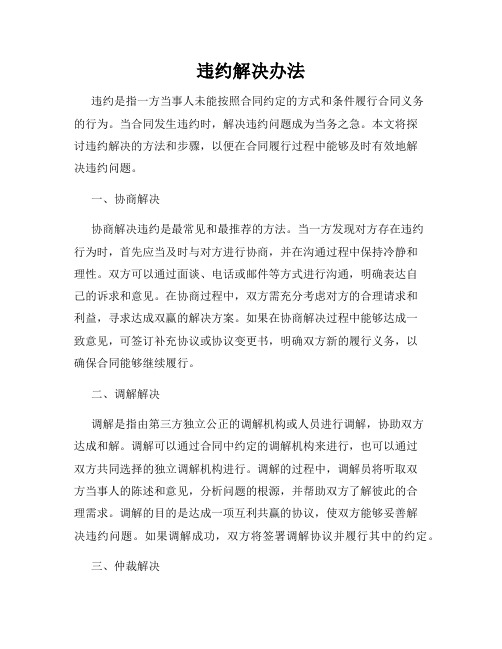 违约解决办法

违约是指一方当事人未能按照合同约定的方式和条件履行合同义务的行为。当合同发生违约时，解决违约问题成为当务之急。本文将探讨违约解决的方法和步骤，以便在合同履行过程中能够及时有效地解决违约问题。

一、协商解决

协商解决违约是最常见和最推荐的方法。当一方发现对方存在违约行为时，首先应当及时与对方进行协商，并在沟通过程中保持冷静和理性。双方可以通过面谈、电话或邮件等方式进行沟通，明确表达自己的诉求和意见。在协商过程中，双方需充分考虑对方的合理请求和利益，寻求达成双赢的解决方案。如果在协商解决过程中能够达成一致意见，可签订补充协议或协议变更书，明确双方新的履行义务，以确保合同能够继续履行。

二、调解解决

调解是指由第三方独立公正的调解机构或人员进行调解，协助双方达成和解。调解可以通过合同中约定的调解机构来进行，也可以通过双方共同选择的独立调解机构进行。调解的过程中，调解员将听取双方当事人的陈述和意见，分析问题的根源，并帮助双方了解彼此的合理需求。调解的目的是达成一项互利共赢的协议，使双方能够妥善解决违约问题。如果调解成功，双方将签署调解协议并履行其中的约定。

三、仲裁解决